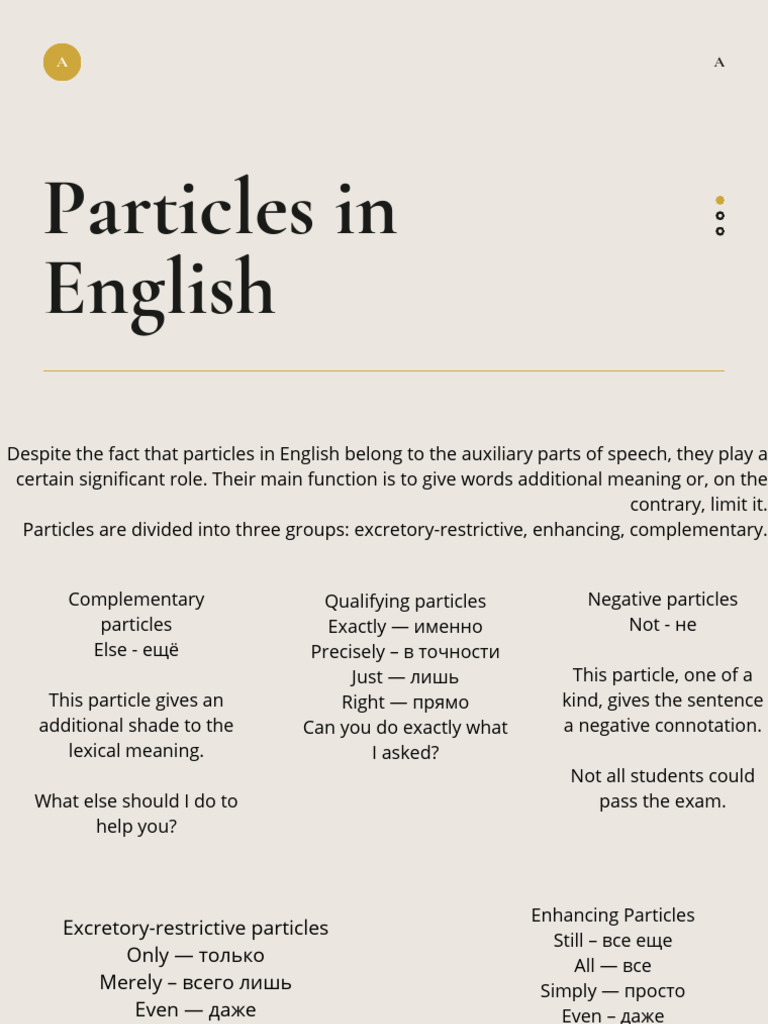 A

A

Particles in English

Despite the fact that particles in English belong to the auxiliary parts of speech, they play a certain significant role. Their main function is to give words additional meaning or, on the contrary, limit it.
Particles are divided into three groups: excretory-restrictive, enhancing, complementary.

Complementary particles
Else - ещё

This particle gives an additional shade to the lexical meaning.

What else should I do to help you?

Qualifying particles
Exactly — именно
Precisely – в точности
Just — лишь
Right — прямо
Can you do exactly what I asked?

Negative particles
Not - не

This particle, one of a kind, gives the sentence a negative connotation.

Not all students could pass the exam.

Excretory-restrictive particles
Only — только
Merely – всего лишь
Even — даже

Enhancing Particles
Still – все еще
All — все
Simply — просто
Even – даже